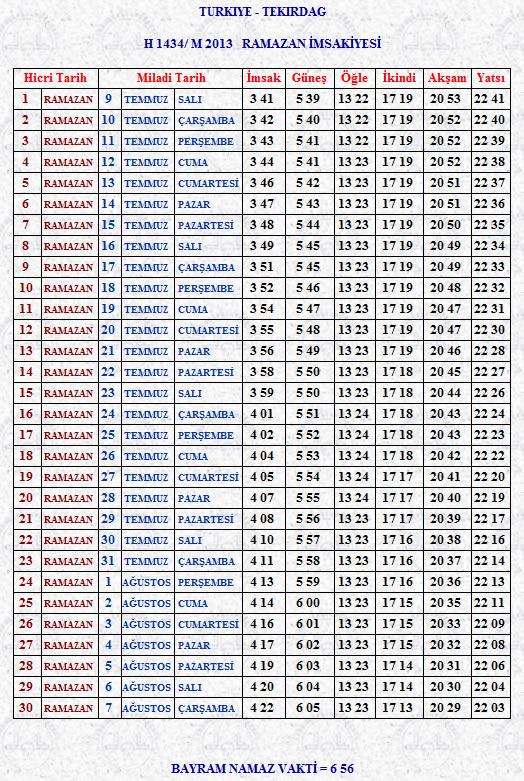 TURKIYE - TEKIRDAG

H 1434/ M 2013 RAMAZAN İMSAKİYESİ

| Hicri Tarih | | Miladi Tarih | | | İmsak | Güneş | Öğle | İkindi | Akşam | Yatsı |
|---|---|---|---|---|---|---|---|---|---|---|
| 1 | RAMAZAN | 9 | TEMMUZ | SALI | 3 41 | 5 39 | 13 22 | 17 19 | 20 53 | 22 41 |
| 2 | RAMAZAN | 10 | TEMMUZ | ÇARŞAMBA | 3 42 | 5 40 | 13 22 | 17 19 | 20 52 | 22 40 |
| 3 | RAMAZAN | 11 | TEMMUZ | PERŞEMBE | 3 43 | 5 41 | 13 22 | 17 19 | 20 52 | 22 39 |
| 4 | RAMAZAN | 12 | TEMMUZ | CUMA | 3 44 | 5 41 | 13 23 | 17 19 | 20 52 | 22 38 |
| 5 | RAMAZAN | 13 | TEMMUZ | CUMARTESİ | 3 46 | 5 42 | 13 23 | 17 19 | 20 51 | 22 37 |
| 6 | RAMAZAN | 14 | TEMMUZ | PAZAR | 3 47 | 5 43 | 13 23 | 17 19 | 20 51 | 22 36 |
| 7 | RAMAZAN | 15 | TEMMUZ | PAZARTESİ | 3 48 | 5 44 | 13 23 | 17 19 | 20 50 | 22 35 |
| 8 | RAMAZAN | 16 | TEMMUZ | SALI | 3 49 | 5 45 | 13 23 | 17 19 | 20 49 | 22 34 |
| 9 | RAMAZAN | 17 | TEMMUZ | ÇARŞAMBA | 3 51 | 5 45 | 13 23 | 17 19 | 20 49 | 22 33 |
| 10 | RAMAZAN | 18 | TEMMUZ | PERŞEMBE | 3 52 | 5 46 | 13 23 | 17 19 | 20 48 | 22 32 |
| 11 | RAMAZAN | 19 | TEMMUZ | CUMA | 3 54 | 5 47 | 13 23 | 17 19 | 20 47 | 22 31 |
| 12 | RAMAZAN | 20 | TEMMUZ | CUMARTESİ | 3 55 | 5 48 | 13 23 | 17 19 | 20 47 | 22 30 |
| 13 | RAMAZAN | 21 | TEMMUZ | PAZAR | 3 56 | 5 49 | 13 23 | 17 19 | 20 46 | 22 28 |
| 14 | RAMAZAN | 22 | TEMMUZ | PAZARTESİ | 3 58 | 5 50 | 13 23 | 17 18 | 20 45 | 22 27 |
| 15 | RAMAZAN | 23 | TEMMUZ | SALI | 3 59 | 5 50 | 13 23 | 17 18 | 20 44 | 22 26 |
| 16 | RAMAZAN | 24 | TEMMUZ | ÇARŞAMBA | 4 01 | 5 51 | 13 24 | 17 18 | 20 43 | 22 24 |
| 17 | RAMAZAN | 25 | TEMMUZ | PERŞEMBE | 4 02 | 5 52 | 13 24 | 17 18 | 20 43 | 22 23 |
| 18 | RAMAZAN | 26 | TEMMUZ | CUMA | 4 04 | 5 53 | 13 24 | 17 18 | 20 42 | 22 22 |
| 19 | RAMAZAN | 27 | TEMMUZ | CUMARTESİ | 4 05 | 5 54 | 13 24 | 17 17 | 20 41 | 22 20 |
| 20 | RAMAZAN | 28 | TEMMUZ | PAZAR | 4 07 | 5 55 | 13 24 | 17 17 | 20 40 | 22 19 |
| 21 | RAMAZAN | 29 | TEMMUZ | PAZARTESİ | 4 08 | 5 56 | 13 23 | 17 17 | 20 39 | 22 17 |
| 22 | RAMAZAN | 30 | TEMMUZ | SALI | 4 10 | 5 57 | 13 23 | 17 16 | 20 38 | 22 16 |
| 23 | RAMAZAN | 31 | TEMMUZ | ÇARŞAMBA | 4 11 | 5 58 | 13 23 | 17 16 | 20 37 | 22 14 |
| 24 | RAMAZAN | 1 | AĞUSTOS | PERŞEMBE | 4 13 | 5 59 | 13 23 | 17 16 | 20 36 | 22 13 |
| 25 | RAMAZAN | 2 | AĞUSTOS | CUMA | 4 14 | 6 00 | 13 23 | 17 15 | 20 35 | 22 11 |
| 26 | RAMAZAN | 3 | AĞUSTOS | CUMARTESİ | 4 16 | 6 01 | 13 23 | 17 15 | 20 33 | 22 09 |
| 27 | RAMAZAN | 4 | AĞUSTOS | PAZAR | 4 17 | 6 02 | 13 23 | 17 15 | 20 32 | 22 08 |
| 28 | RAMAZAN | 5 | AĞUSTOS | PAZARTESİ | 4 19 | 6 03 | 13 23 | 17 14 | 20 31 | 22 06 |
| 29 | RAMAZAN | 6 | AĞUSTOS | SALI | 4 20 | 6 04 | 13 23 | 17 14 | 20 30 | 22 04 |
| 30 | RAMAZAN | 7 | AĞUSTOS | ÇARŞAMBA | 4 22 | 6 05 | 13 23 | 17 13 | 20 29 | 22 03 |

BAYRAM NAMAZ VAKTİ = 6 56